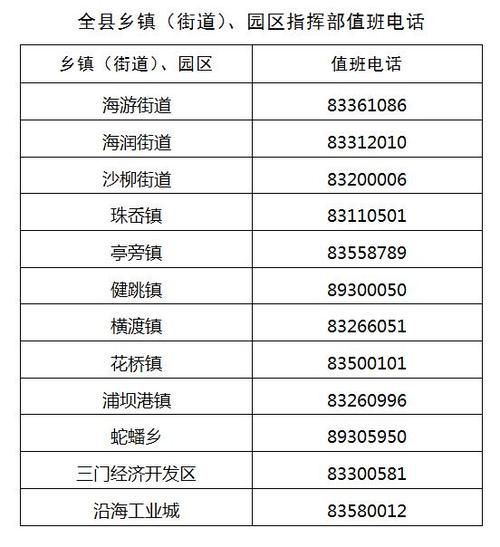 全县乡镇（街道）、园区指挥部值班电话

| 乡镇（街道）、园区 | 值班电话 |
|---|---|
| 海游街道 | 83361086 |
| 海润街道 | 83312010 |
| 沙柳街道 | 83200006 |
| 珠岙镇 | 83110501 |
| 亭旁镇 | 83558789 |
| 健跳镇 | 89300050 |
| 横渡镇 | 83266051 |
| 花桥镇 | 83500101 |
| 浦坝港镇 | 83260996 |
| 蛇蟠乡 | 89305950 |
| 三门经济开发区 | 83300581 |
| 沿海工业城 | 83580012 |